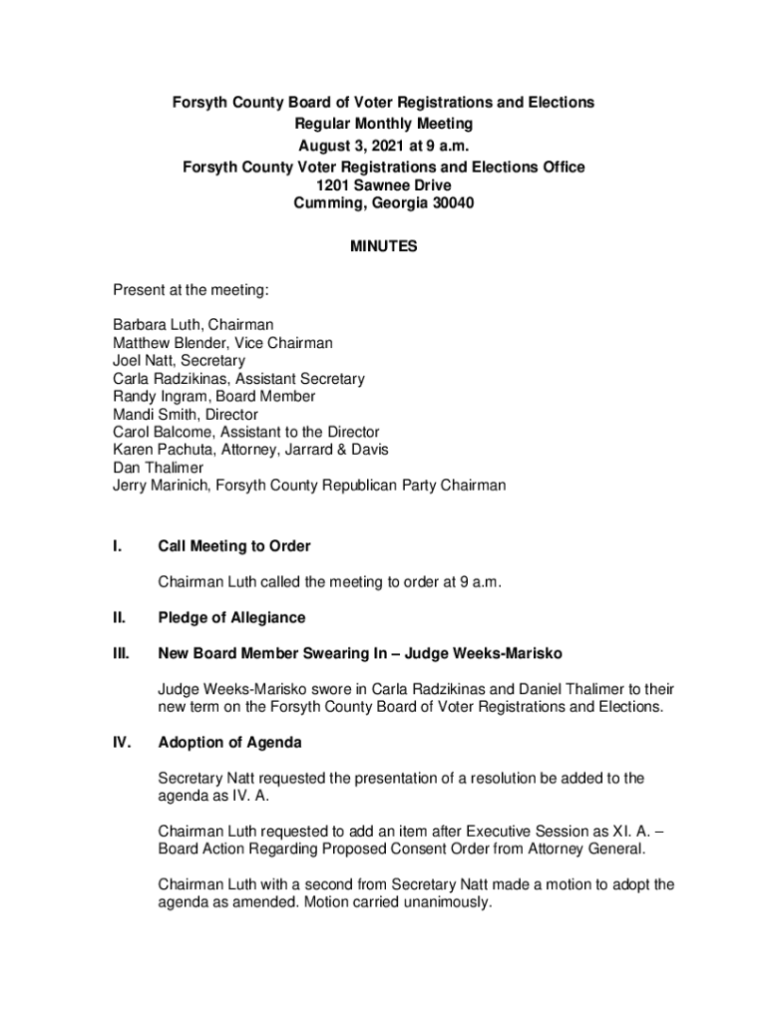 Forsyth County Board of Voter Registrations and Elections
Regular Monthly Meeting
August 3, 2021 at 9 a.m.
Forsyth County Voter Registrations and Elections Office
1201 Sawnee Drive
Cumming, Georgia 30040

MINUTES

Present at the meeting:

Barbara Luth, Chairman
Matthew Blender, Vice Chairman
Joel Natt, Secretary
Carla Radzikinas, Assistant Secretary
Randy Ingram, Board Member
Mandi Smith, Director
Carol Balcome, Assistant to the Director
Karen Pachuta, Attorney, Jarrard & Davis
Dan Thalimer
Jerry Marinich, Forsyth County Republican Party Chairman

I. Call Meeting to Order

Chairman Luth called the meeting to order at 9 a.m.

II. Pledge of Allegiance

III. New Board Member Swearing In – Judge Weeks-Marisko

Judge Weeks-Marisko swore in Carla Radzikinas and Daniel Thalimer to their new term on the Forsyth County Board of Voter Registrations and Elections.

IV. Adoption of Agenda

Secretary Natt requested the presentation of a resolution be added to the agenda as IV. A.

Chairman Luth requested to add an item after Executive Session as XI. A. – Board Action Regarding Proposed Consent Order from Attorney General.

Chairman Luth with a second from Secretary Natt made a motion to adopt the agenda as amended. Motion carried unanimously.